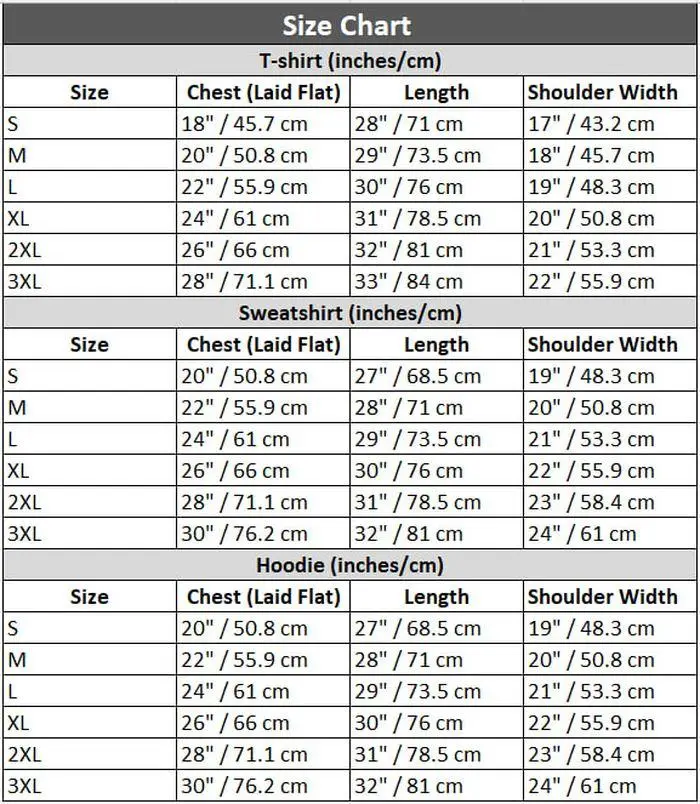 Size Chart

T-shirt (inches/cm)

| Size | Chest (Laid Flat) | Length | Shoulder Width |
|---|---|---|---|
| S | 18" / 45.7 cm | 28" / 71 cm | 17" / 43.2 cm |
| M | 20" / 50.8 cm | 29" / 73.5 cm | 18" / 45.7 cm |
| L | 22" / 55.9 cm | 30" / 76 cm | 19" / 48.3 cm |
| XL | 24" / 61 cm | 31" / 78.5 cm | 20" / 50.8 cm |
| 2XL | 26" / 66 cm | 32" / 81 cm | 21" / 53.3 cm |
| 3XL | 28" / 71.1 cm | 33" / 84 cm | 22" / 55.9 cm |

Sweatshirt (inches/cm)

| Size | Chest (Laid Flat) | Length | Shoulder Width |
|---|---|---|---|
| S | 20" / 50.8 cm | 27" / 68.5 cm | 19" / 48.3 cm |
| M | 22" / 55.9 cm | 28" / 71 cm | 20" / 50.8 cm |
| L | 24" / 61 cm | 29" / 73.5 cm | 21" / 53.3 cm |
| XL | 26" / 66 cm | 30" / 76 cm | 22" / 55.9 cm |
| 2XL | 28" / 71.1 cm | 31" / 78.5 cm | 23" / 58.4 cm |
| 3XL | 30" / 76.2 cm | 32" / 81 cm | 24" / 61 cm |

Hoodie (inches/cm)

| Size | Chest (Laid Flat) | Length | Shoulder Width |
|---|---|---|---|
| S | 20" / 50.8 cm | 27" / 68.5 cm | 19" / 48.3 cm |
| M | 22" / 55.9 cm | 28" / 71 cm | 20" / 50.8 cm |
| L | 24" / 61 cm | 29" / 73.5 cm | 21" / 53.3 cm |
| XL | 26" / 66 cm | 30" / 76 cm | 22" / 55.9 cm |
| 2XL | 28" / 71.1 cm | 31" / 78.5 cm | 23" / 58.4 cm |
| 3XL | 30" / 76.2 cm | 32" / 81 cm | 24" / 61 cm |